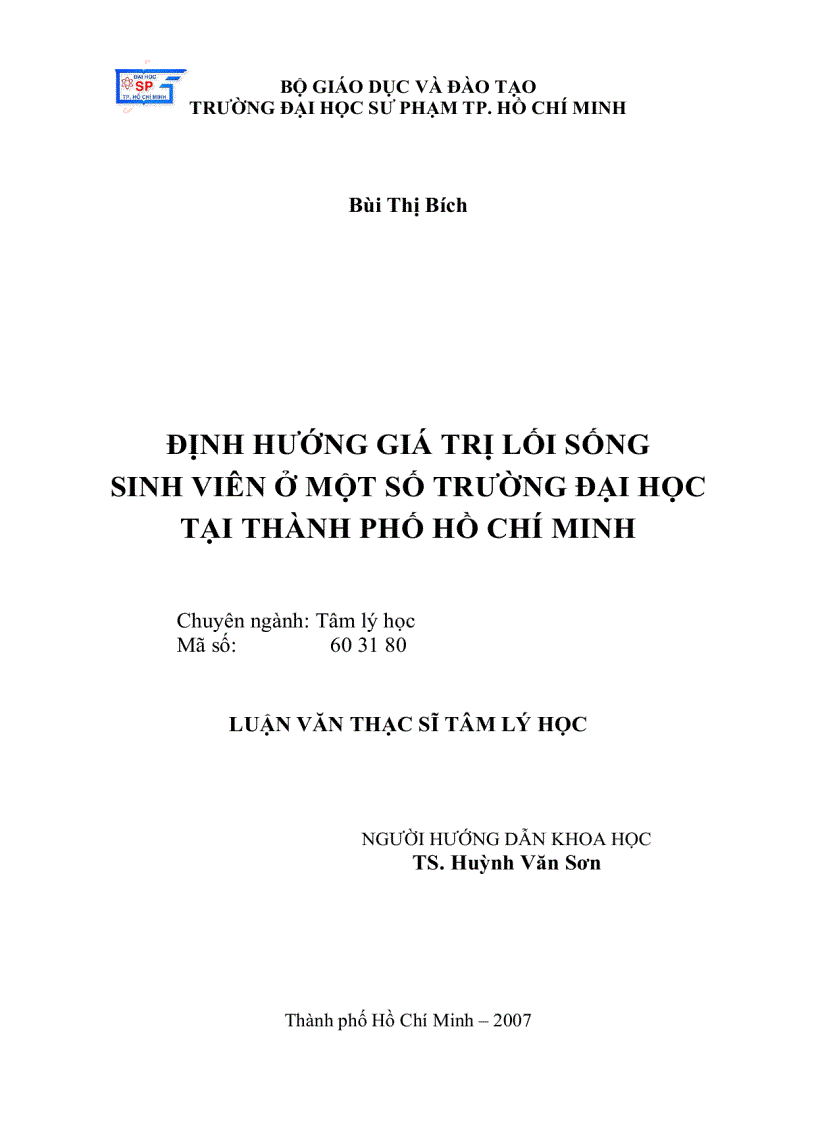 ĐẠI HỌC
SP
TP. HỒ CHÍ MINH

BỘ GIÁO DỤC VÀ ĐÀO TẠO
TRƯỜNG ĐẠI HỌC SƯ PHẠM TP. HỒ CHÍ MINH

Bùi Thị Bích

ĐỊNH HƯỚNG GIÁ TRỊ LỐI SỐNG
SINH VIÊN Ở MỘT SỐ TRƯỜNG ĐẠI HỌC
TẠI THÀNH PHỐ HỒ CHÍ MINH

Chuyên ngành: Tâm lý học
Mã số: 60 31 80

LUẬN VĂN THẠC SĨ TÂM LÝ HỌC

NGƯỜI HƯỚNG DẪN KHOA HỌC
TS. Huỳnh Văn Sơn

Thành phố Hồ Chí Minh – 2007